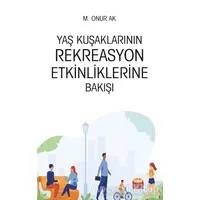 M. ONUR AK

YAŞ KUŞAKLARININ
REKREASYON
ETKİNLİKLERİNE
BAKIŞI